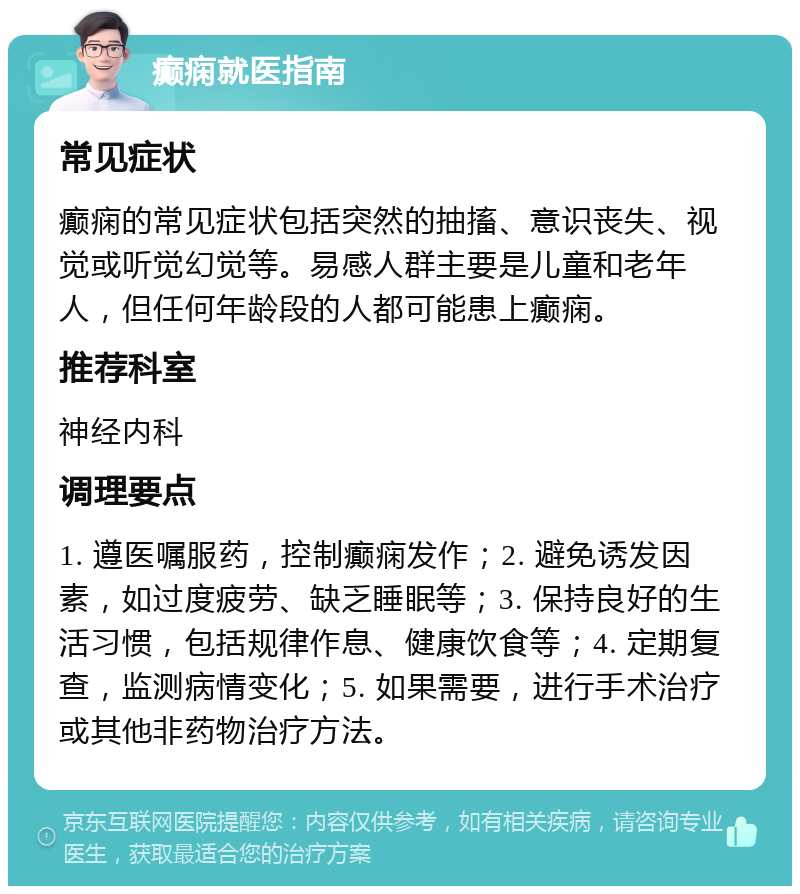 癫痫就医指南

常见症状

癫痫的常见症状包括突然的抽搐、意识丧失、视觉或听觉幻觉等。易感人群主要是儿童和老年人，但任何年龄段的人都可能患上癫痫。

推荐科室

神经内科

调理要点

1. 遵医嘱服药，控制癫痫发作；2. 避免诱发因素，如过度疲劳、缺乏睡眠等；3. 保持良好的生活习惯，包括规律作息、健康饮食等；4. 定期复查，监测病情变化；5. 如果需要，进行手术治疗或其他非药物治疗方法。

京东互联网医院提醒您：内容仅供参考，如有相关疾病，请咨询专业医生，获取最适合您的治疗方案